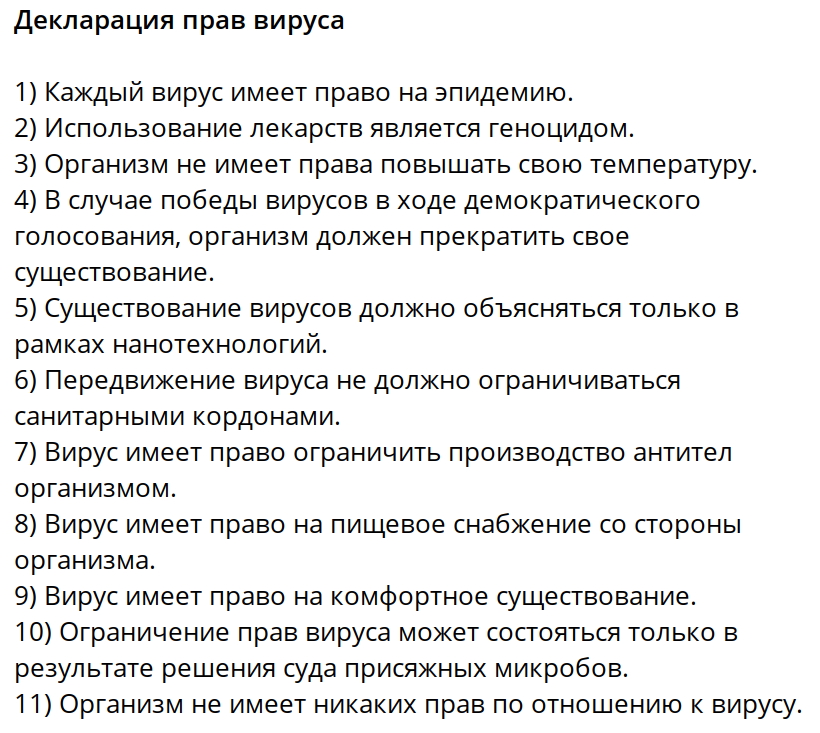 Декларация прав вируса

1) Каждый вирус имеет право на эпидемию.
2) Использование лекарств является геноцидом.
3) Организм не имеет права повышать свою температуру.
4) В случае победы вирусов в ходе демократического голосования, организм должен прекратить свое существование.
5) Существование вирусов должно объясняться только в рамках нанотехнологий.
6) Передвижение вируса не должно ограничиваться санитарными кордонами.
7) Вирус имеет право ограничить производство антител организмом.
8) Вирус имеет право на пищевое снабжение со стороны организма.
9) Вирус имеет право на комфортное существование.
10) Ограничение прав вируса может состояться только в результате решения суда присяжных микробов.
11) Организм не имеет никаких прав по отношению к вирусу.